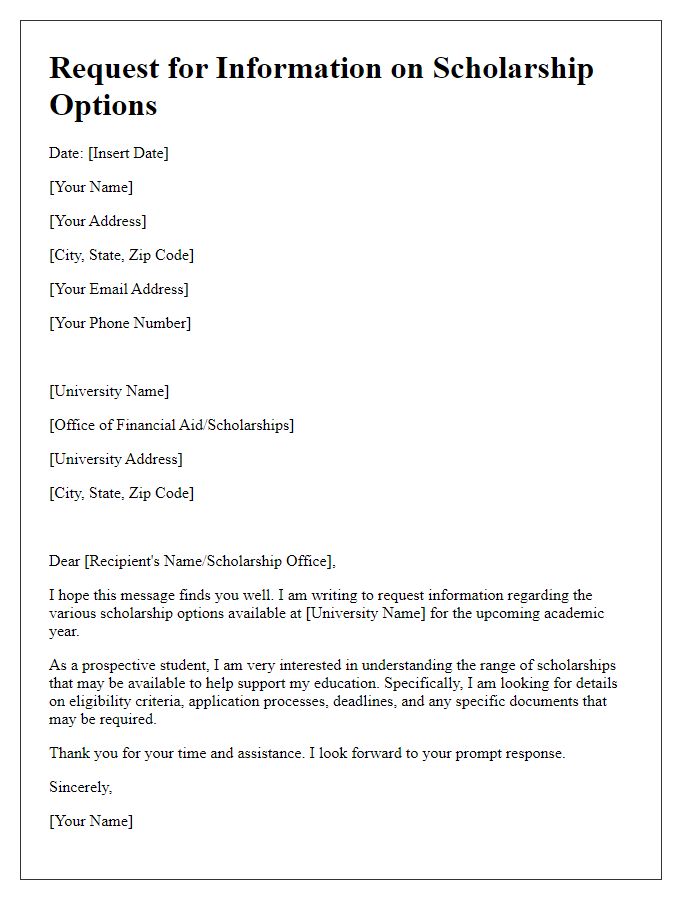 Request for Information on Scholarship Options

Date: [Insert Date]

[Your Name]

[Your Address]

[City, State, Zip Code]

[Your Email Address]

[Your Phone Number]

[University Name]

[Office of Financial Aid/Scholarships]

[University Address]

[City, State, Zip Code]

Dear [Recipient's Name/Scholarship Office],

I hope this message finds you well. I am writing to request information regarding the various scholarship options available at [University Name] for the upcoming academic year.

As a prospective student, I am very interested in understanding the range of scholarships that may be available to help support my education. Specifically, I am looking for details on eligibility criteria, application processes, deadlines, and any specific documents that may be required.

Thank you for your time and assistance. I look forward to your prompt response.

Sincerely,

[Your Name]